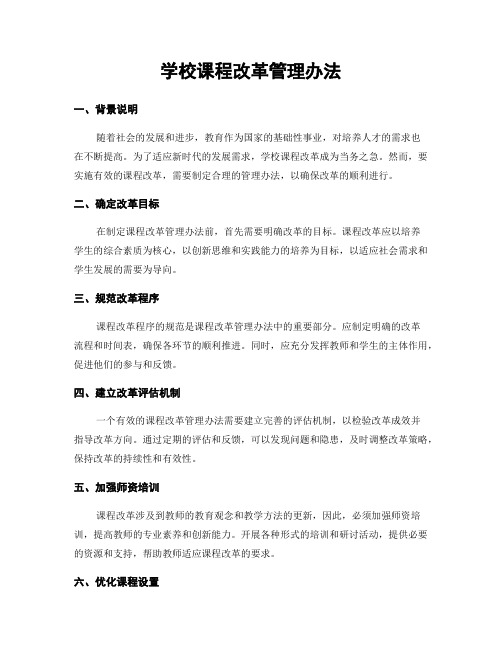 学校课程改革管理办法

一、背景说明

随着社会的发展和进步，教育作为国家的基础性事业，对培养人才的需求也在不断提高。为了适应新时代的发展需求，学校课程改革成为当务之急。然而，要实施有效的课程改革，需要制定合理的管理办法，以确保改革的顺利进行。

二、确定改革目标

在制定课程改革管理办法前，首先需要明确改革的目标。课程改革应以培养学生的综合素质为核心，以创新思维和实践能力的培养为目标，以适应社会需求和学生发展的需要为导向。

三、规范改革程序

课程改革程序的规范是课程改革管理办法中的重要部分。应制定明确的改革流程和时间表，确保各环节的顺利推进。同时，应充分发挥教师和学生的主体作用，促进他们的参与和反馈。

四、建立改革评估机制

一个有效的课程改革管理办法需要建立完善的评估机制，以检验改革成效并指导改革方向。通过定期的评估和反馈，可以发现问题和隐患，及时调整改革策略，保持改革的持续性和有效性。

五、加强师资培训

课程改革涉及到教师的教育观念和教学方法的更新，因此，必须加强师资培训，提高教师的专业素养和创新能力。开展各种形式的培训和研讨活动，提供必要的资源和支持，帮助教师适应课程改革的要求。

六、优化课程设置